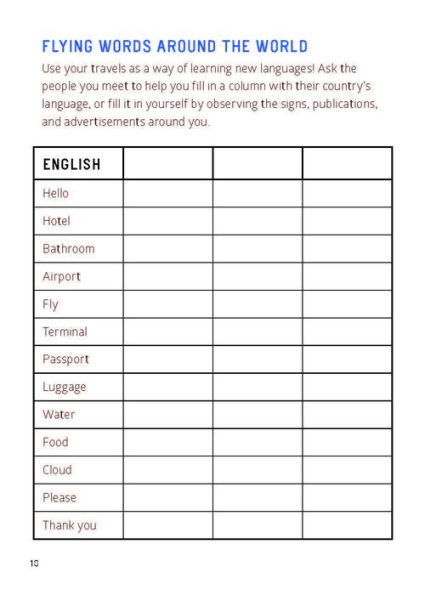 FLYING WORDS AROUND THE WORLD

Use your travels as a way of learning new languages! Ask the people you meet to help you fill in a column with their country's language, or fill it in yourself by observing the signs, publications, and advertisements around you.

| ENGLISH | | | |
|---|---|---|---|
| Hello | | | |
| Hotel | | | |
| Bathroom | | | |
| Airport | | | |
| Fly | | | |
| Terminal | | | |
| Passport | | | |
| Luggage | | | |
| Water | | | |
| Food | | | |
| Cloud | | | |
| Please | | | |
| Thank you | | | |

10